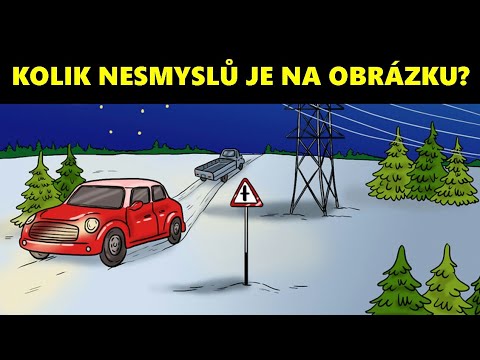 KOLIK NESMYSLŮ JE NA OBRÁZKU?